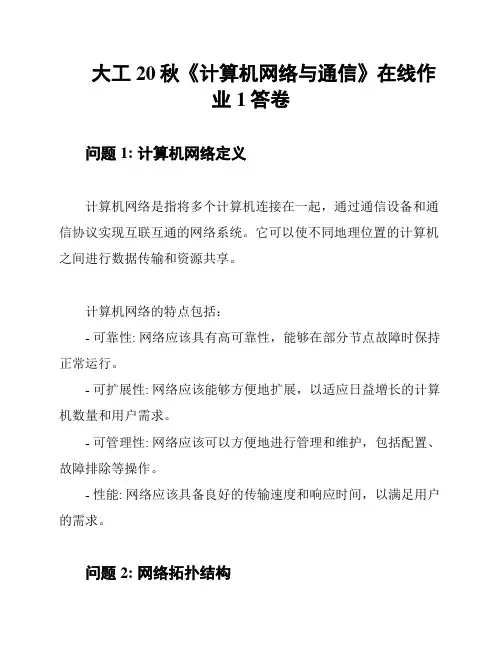 大工 20 秋《计算机网络与通信》在线作业 1 答卷

问题 1: 计算机网络定义

计算机网络是指将多个计算机连接在一起，通过通信设备和通信协议实现互联互通的网络系统。它可以使不同地理位置的计算机之间进行数据传输和资源共享。

计算机网络的特点包括:
- 可靠性: 网络应该具有高可靠性，能够在部分节点故障时保持正常运行。
- 可扩展性: 网络应该能够方便地扩展，以适应日益增长的计算机数量和用户需求。
- 可管理性: 网络应该可以方便地进行管理和维护，包括配置、故障排除等操作。
- 性能: 网络应该具备良好的传输速度和响应时间，以满足用户的需求。

问题 2: 网络拓扑结构